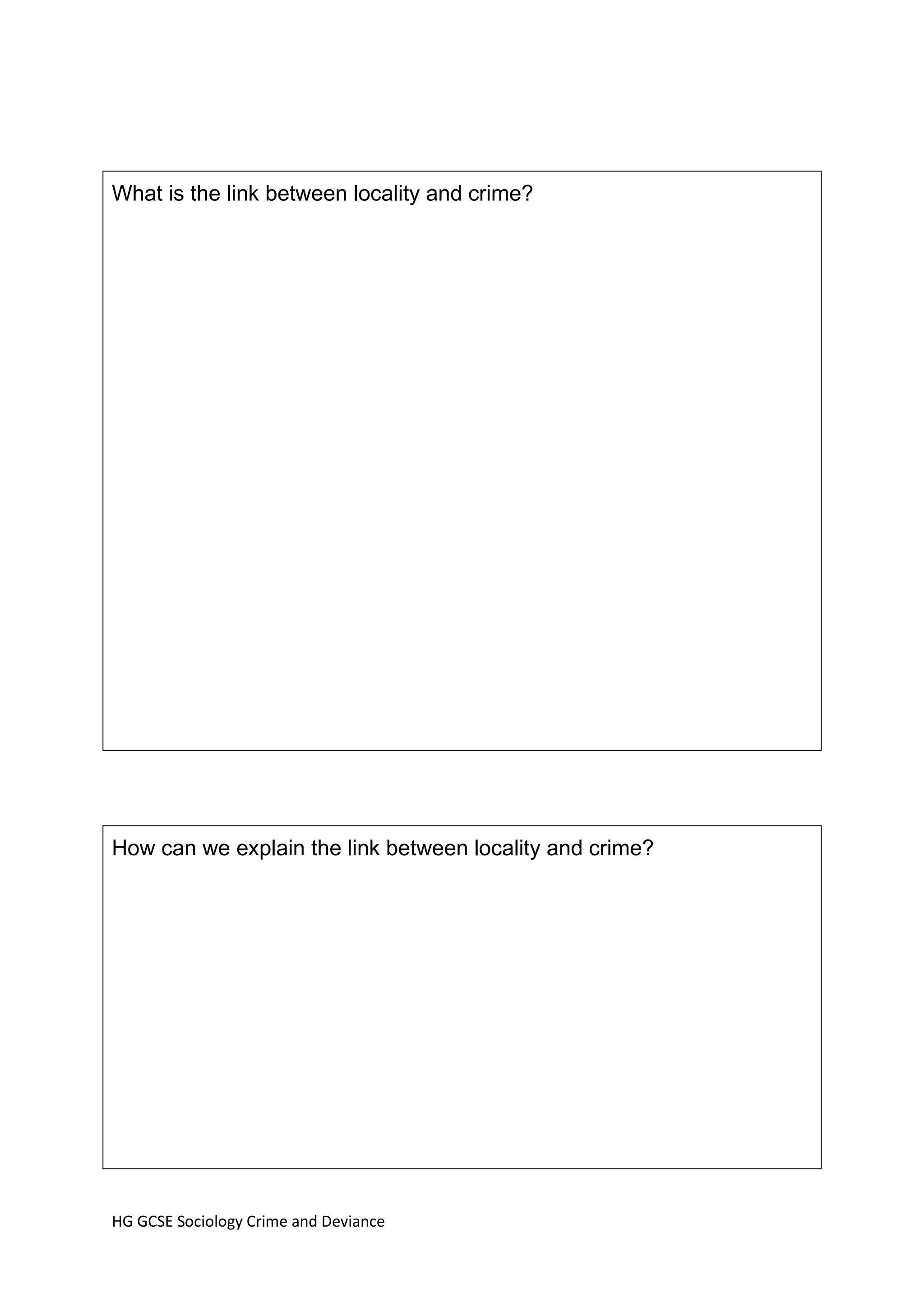 What is the link between locality and crime?

How can we explain the link between locality and crime?

HG GCSE Sociology Crime and Deviance